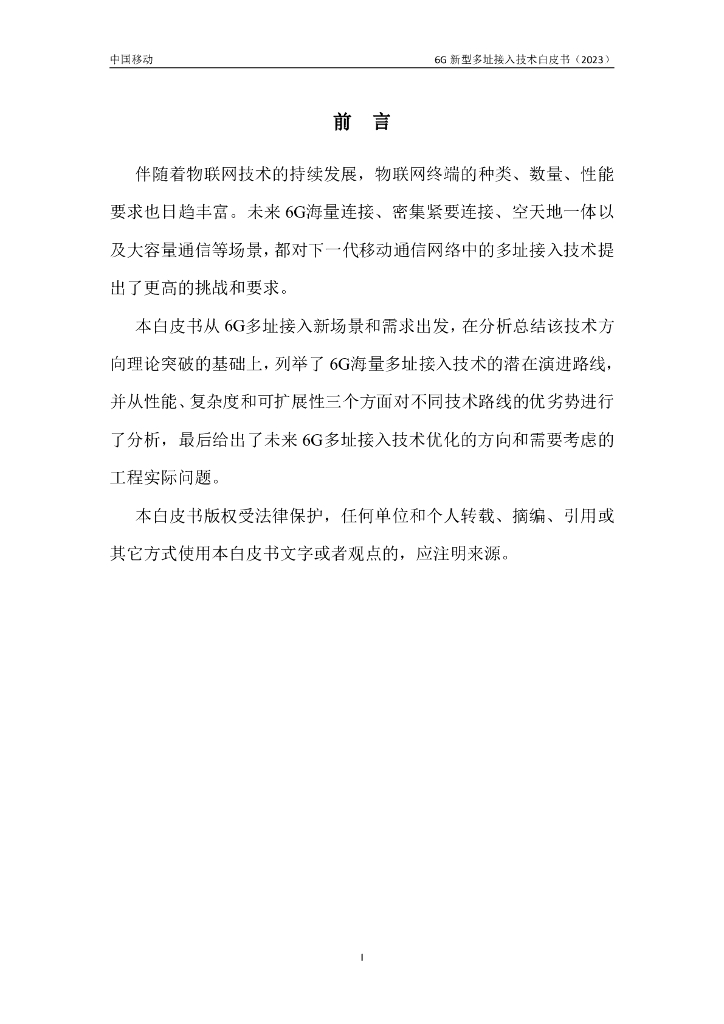 中国移动

6G 新型多址接入技术白皮书（2023）

前 言

伴随着物联网技术的持续发展，物联网终端的种类、数量、性能要求也日趋丰富。未来 6G海量连接、密集紧要连接、空天地一体以及大容量通信等场景，都对下一代移动通信网络中的多址接入技术提出了更高的挑战和要求。

本白皮书从 6G多址接入新场景和需求出发，在分析总结该技术方向理论突破的基础上，列举了 6G海量多址接入技术的潜在演进路线，并从性能、复杂度和可扩展性三个方面对不同技术路线的优劣势进行了分析，最后给出了未来 6G多址接入技术优化的方向和需要考虑的工程实际问题。

本白皮书版权受法律保护，任何单位和个人转载、摘编、引用或其它方式使用本白皮书文字或者观点的，应注明来源。

I